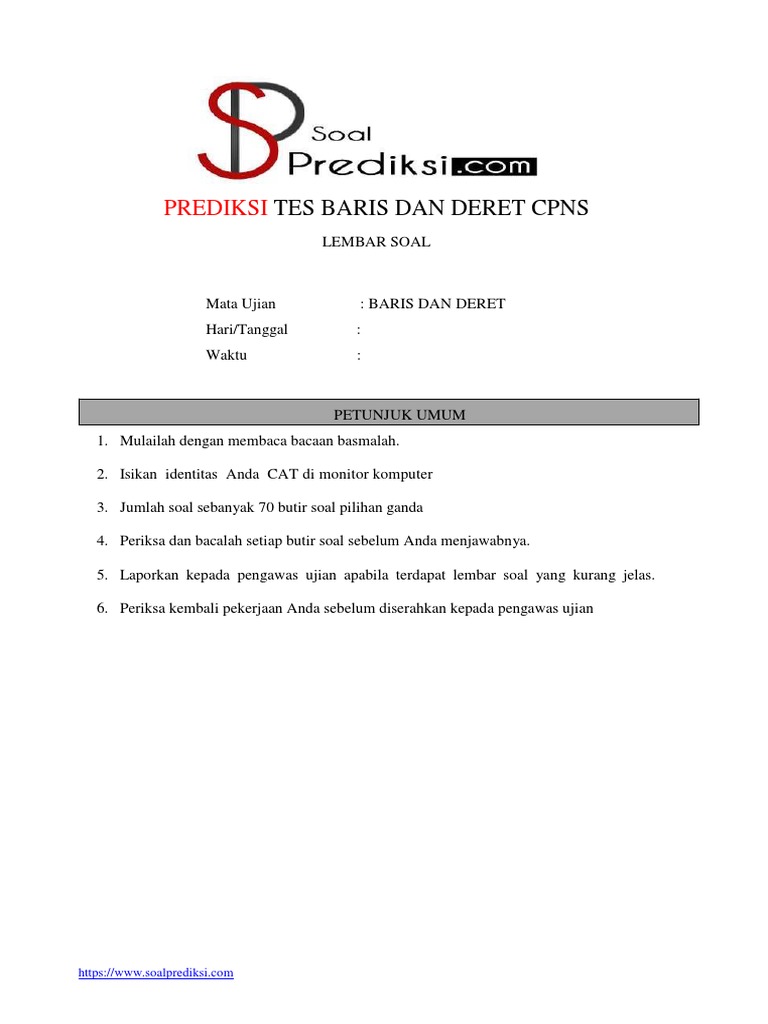 SP Soal Prediksi.com

PREDIKSI TES BARIS DAN DERET CPNS

LEMBAR SOAL

Mata Ujian : BARIS DAN DERET
Hari/Tanggal :
Waktu :

PETUNJUK UMUM

1. Mulailah dengan membaca bacaan basmalah.

2. Isikan identitas Anda CAT di monitor komputer

3. Jumlah soal sebanyak 70 butir soal pilihan ganda

4. Periksa dan bacalah setiap butir soal sebelum Anda menjawabnya.

5. Laporkan kepada pengawas ujian apabila terdapat lembar soal yang kurang jelas.

6. Periksa kembali pekerjaan Anda sebelum diserahkan kepada pengawas ujian

https://www.soalprediksi.com